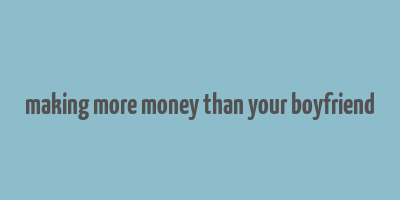 making more money than your boyfriend